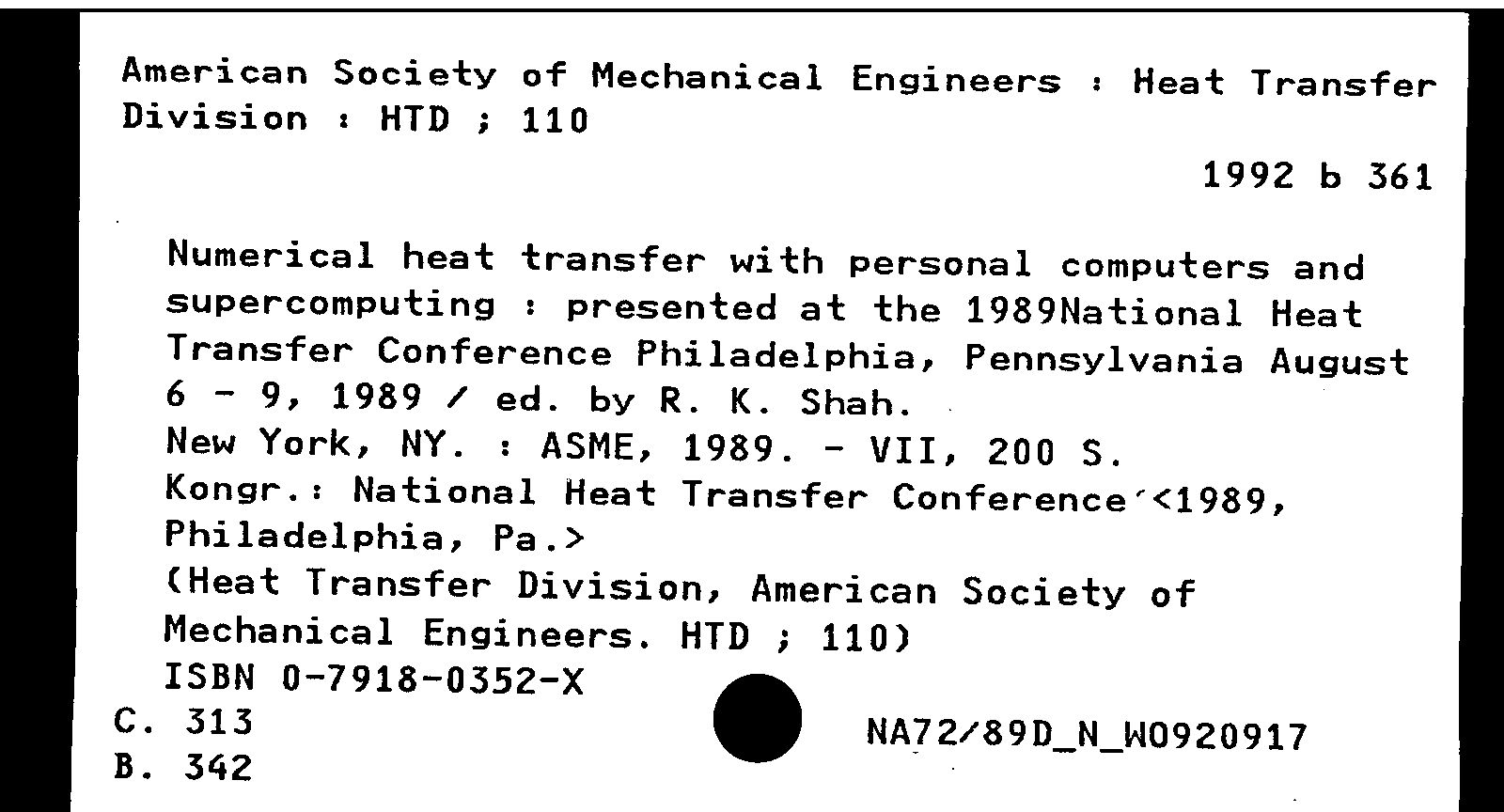 American Society of Mechanical Engineers : Heat Transfer Division : HTD ; 110

1992 b 361

Numerical heat transfer with personal computers and supercomputing : presented at the 1989National Heat Transfer Conference Philadelphia, Pennsylvania August 6 - 9, 1989 / ed. by R. K. Shah.
New York, NY. : ASME, 1989. - VII, 200 S.
Kongr.: National Heat Transfer Conference <1989, Philadelphia, Pa.>
(Heat Transfer Division, American Society of Mechanical Engineers. HTD ; 110)
ISBN 0-7918-0352-X
C. 313
B. 342
NA72/89D_N_W0920917